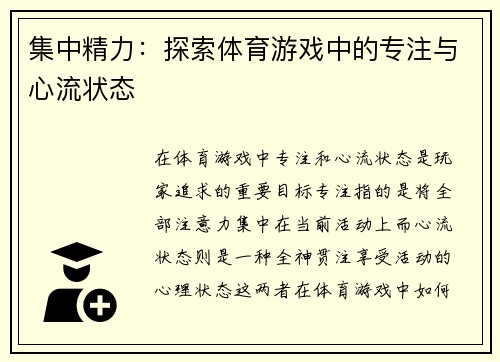 集中精力：探索体育游戏中的专注与心流状态

在体育游戏中专注和心流状态是玩家追求的重要目标专注指的是将全部注意力集中在当前活动上而心流状态则是一种全神贯注享受活动的心理状态这两者在体育游戏中如何